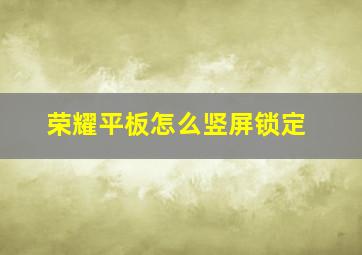 荣耀平板怎么竖屏锁定